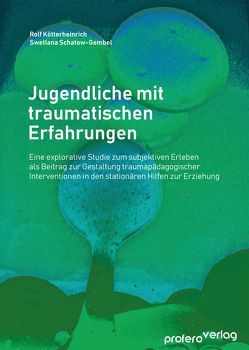 Rolf Kötterheinrich
Swetlana Schatow-Gembel

Jugendliche mit traumatischen Erfahrungen

Eine explorative Studie zum subjektiven Erleben als Beitrag zur Gestaltung traumapädagogischer Interventionen in den stationären Hilfen zur Erziehung

profero verlag